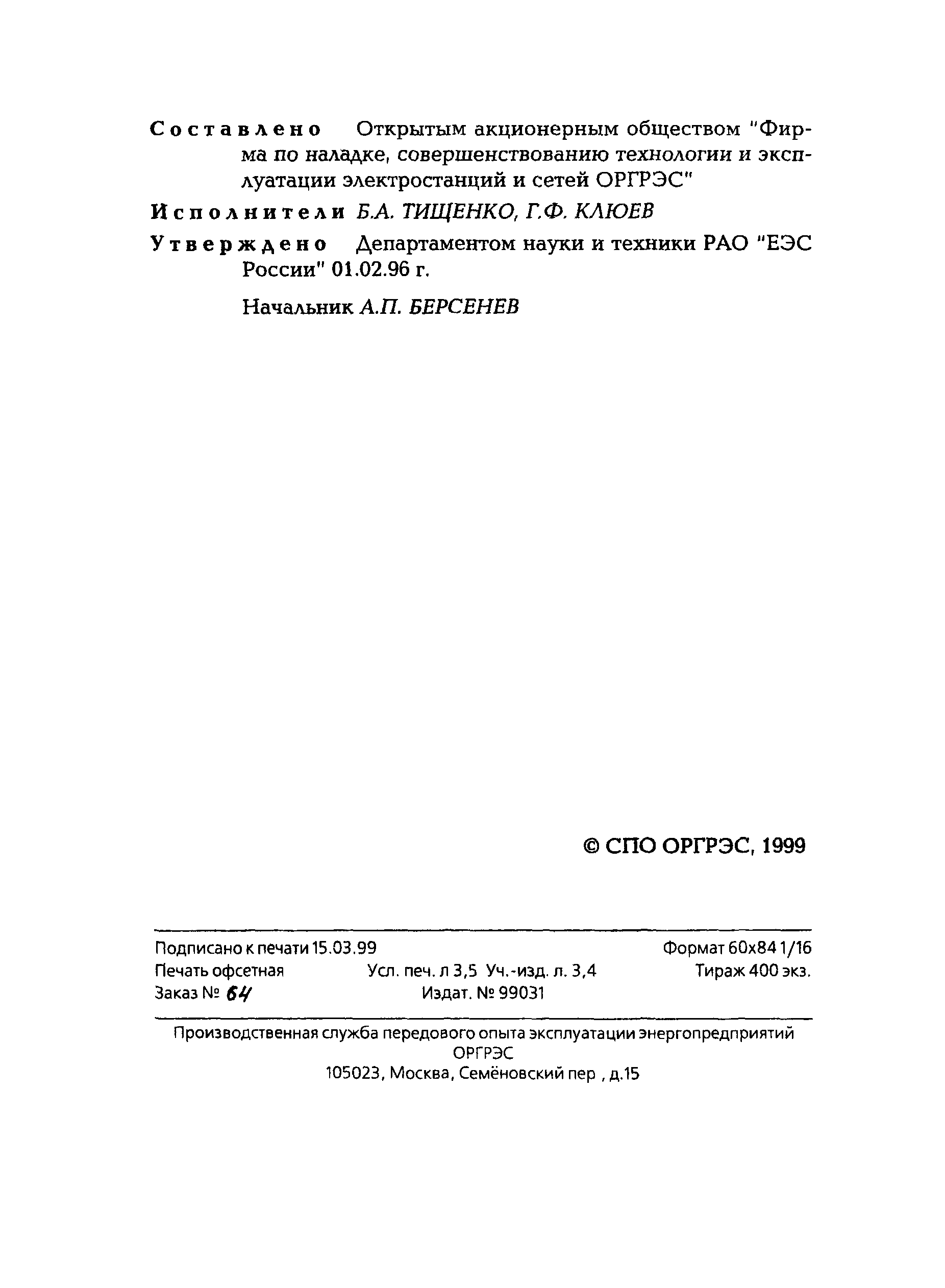 Составлено Открытым акционерным обществом "Фирма по наладке, совершенствованию технологии и эксплуатации электростанций и сетей ОРГРЭС"

Исполнители Б.А. ТИЩЕНКО, Г.Ф. КЛЮЕВ

Утверждено Департаментом науки и техники РАО "ЕЭС России" 01.02.96 г.

Начальник А.П. БЕРСЕНЕВ

© СПО ОРГРЭС, 1999

Подписано к печати 15.03.99 Формат 60х84 1/16
Печать офсетная Усл. печ. л 3,5 Уч.-изд. л. 3,4 Тираж 400 экз.
Заказ № 64 Издат. № 99031

Производственная служба передового опыта эксплуатации энергопредприятий ОРГРЭС
105023, Москва, Семёновский пер , д.15